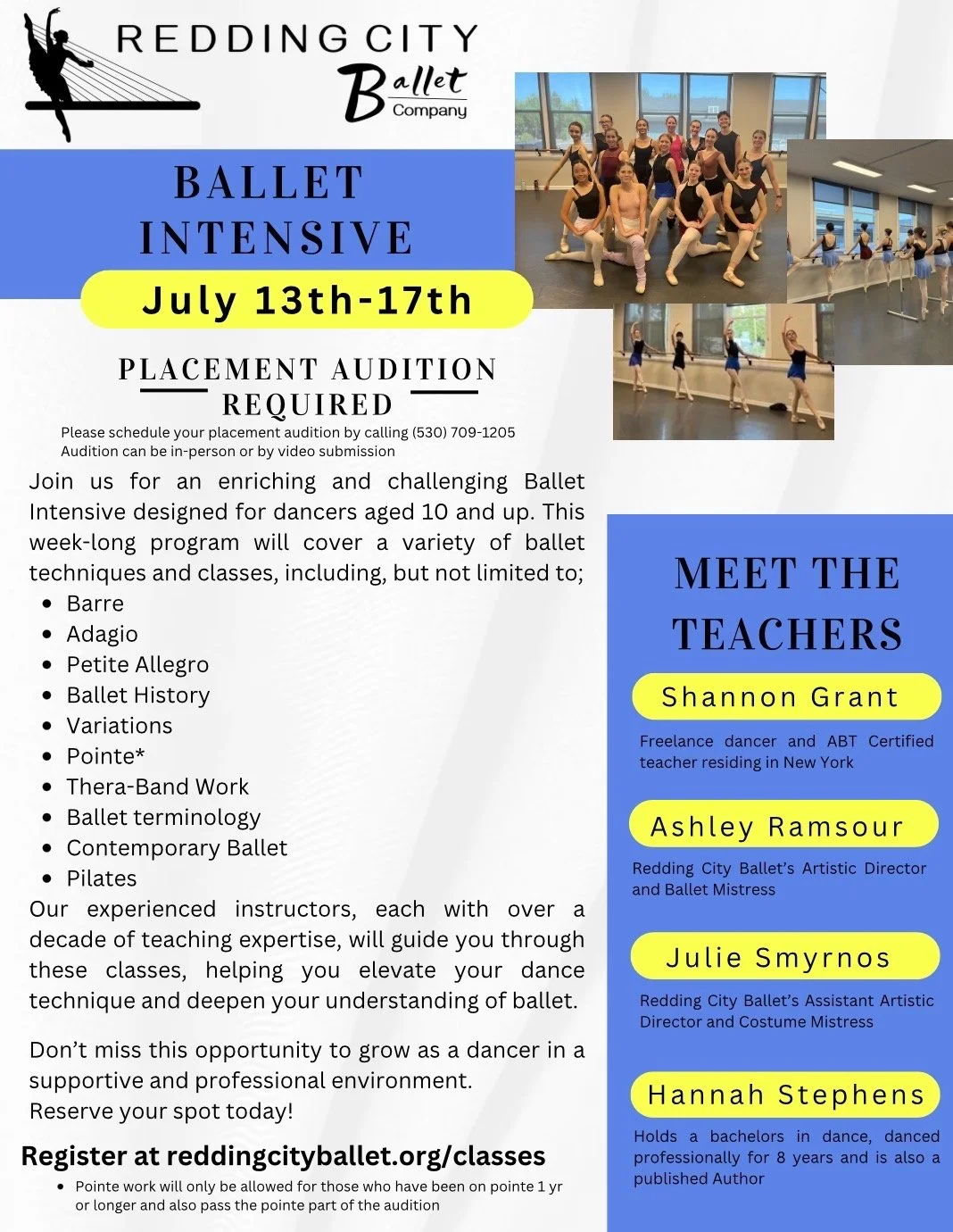 REDDING CITY
Ballet
Company

BALLET INTENSIVE

July 13th-17th

PLACEMENT AUDITION REQUIRED

Please schedule your placement audition by calling (530) 709-1205
Audition can be in-person or by video submission

Join us for an enriching and challenging Ballet Intensive designed for dancers aged 10 and up. This week-long program will cover a variety of ballet techniques and classes, including, but not limited to;

- Barre
- Adagio
- Petite Allegro
- Ballet History
- Variations
- Pointe*
- Thera-Band Work
- Ballet terminology
- Contemporary Ballet
- Pilates

Our experienced instructors, each with over a decade of teaching expertise, will guide you through these classes, helping you elevate your dance technique and deepen your understanding of ballet.

Don't miss this opportunity to grow as a dancer in a supportive and professional environment.
Reserve your spot today!

Register at reddingcityballet.org/classes

- Pointe work will only be allowed for those who have been on pointe 1 yr or longer and also pass the pointe part of the audition

MEET THE TEACHERS

Shannon Grant

Freelance dancer and ABT Certified teacher residing in New York

Ashley Ramsour

Redding City Ballet's Artistic Director and Ballet Mistress

Julie Smyrnos

Redding City Ballet's Assistant Artistic Director and Costume Mistress

Hannah Stephens

Holds a bachelors in dance, danced professionally for 8 years and is also a published Author